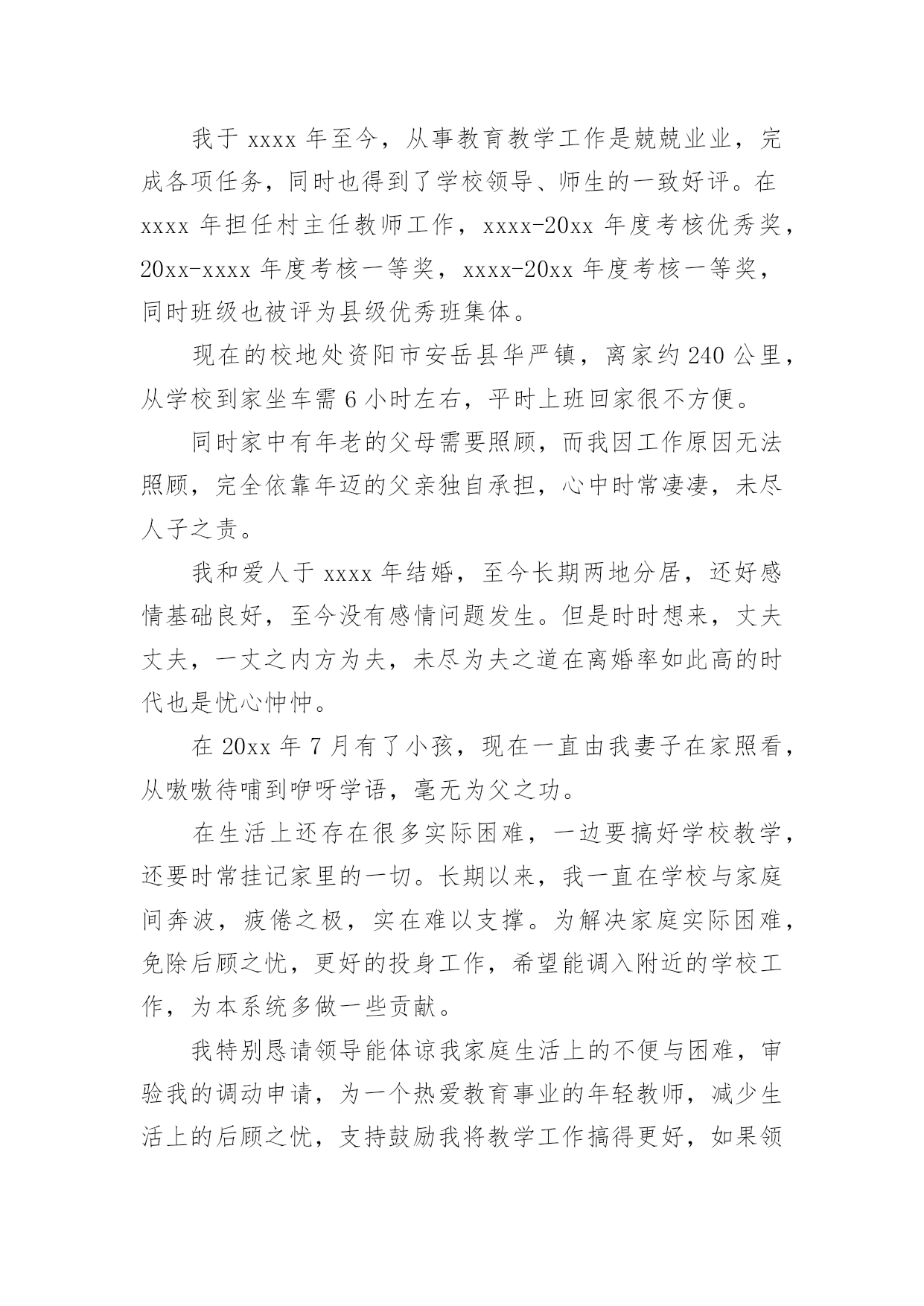 我于 xxxx 年至今，从事教育教学工作是兢兢业业，完成各项任务，同时也得到了学校领导、师生的一致好评。在 xxxx 年担任村主任教师工作，xxxx-20xx 年度考核优秀奖，20xx-xxxx 年度考核一等奖，xxxx-20xx 年度考核一等奖，同时班级也被评为县级优秀班集体。

现在的校地处资阳市安岳县华严镇，离家约 240 公里，从学校到家坐车需 6 小时左右，平时上班回家很不方便。

同时家中有年老的父母需要照顾，而我因工作原因无法照顾，完全依靠年迈的父亲独自承担，心中时常凄凄，未尽人子之责。

我和爱人于 xxxx 年结婚，至今长期两地分居，还好感情基础良好，至今没有感情问题发生。但是时时想来，丈夫丈夫，一丈之内方为夫，未尽为夫之道在离婚率如此高的时代也是忧心忡忡。

在 20xx 年 7 月有了小孩，现在一直由我妻子在家照看，从嗷嗷待哺到咿呀学语，毫无为父之功。

在生活上还存在很多实际困难，一边要搞好学校教学，还要时常挂记家里的一切。长期以来，我一直在学校与家庭间奔波，疲倦之极，实在难以支撑。为解决家庭实际困难，免除后顾之忧，更好的投身工作，希望能调入附近的学校工作，为本系统多做一些贡献。

我特别恳请领导能体谅我家庭生活上的不便与困难，审验我的调动申请，为一个热爱教育事业的年轻教师，减少生活上的后顾之忧，支持鼓励我将教学工作搞得更好，如果领